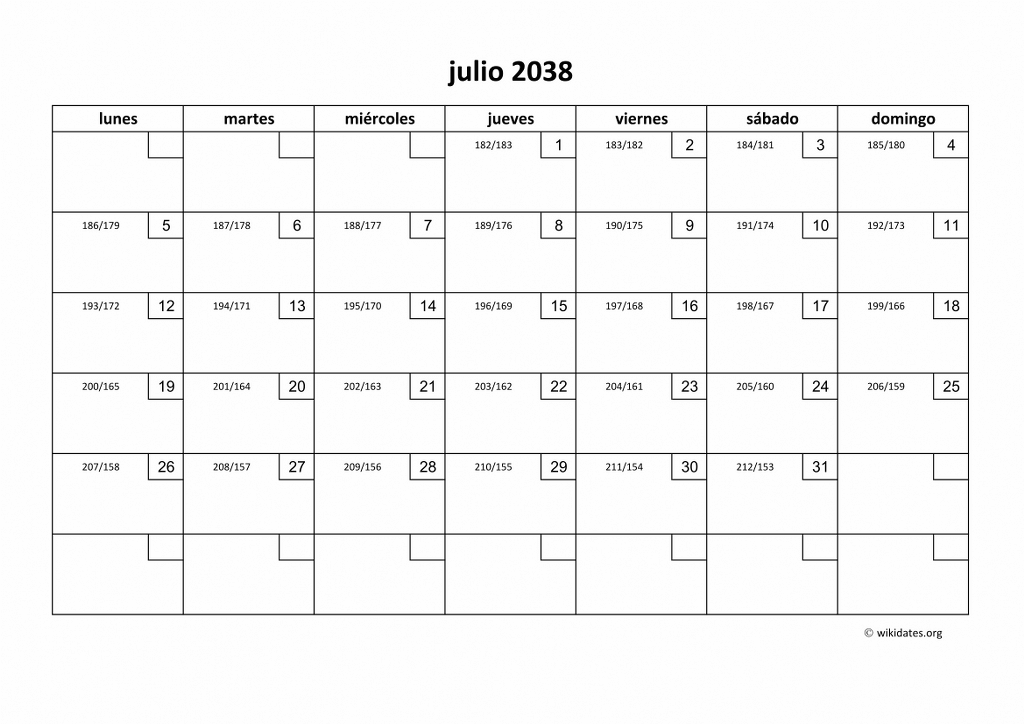 julio 2038

| lunes | martes | miércoles | jueves | viernes | sábado | domingo |
|---|---|---|---|---|---|---|
| | | | 182/183 1 | 183/182 2 | 184/181 3 | 185/180 4 |
| 186/179 5 | 187/178 6 | 188/177 7 | 189/176 8 | 190/175 9 | 191/174 10 | 192/173 11 |
| 193/172 12 | 194/171 13 | 195/170 14 | 196/169 15 | 197/168 16 | 198/167 17 | 199/166 18 |
| 200/165 19 | 201/164 20 | 202/163 21 | 203/162 22 | 204/161 23 | 205/160 24 | 206/159 25 |
| 207/158 26 | 208/157 27 | 209/156 28 | 210/155 29 | 211/154 30 | 212/153 31 | |
| | | | | | | |

© wikidates.org